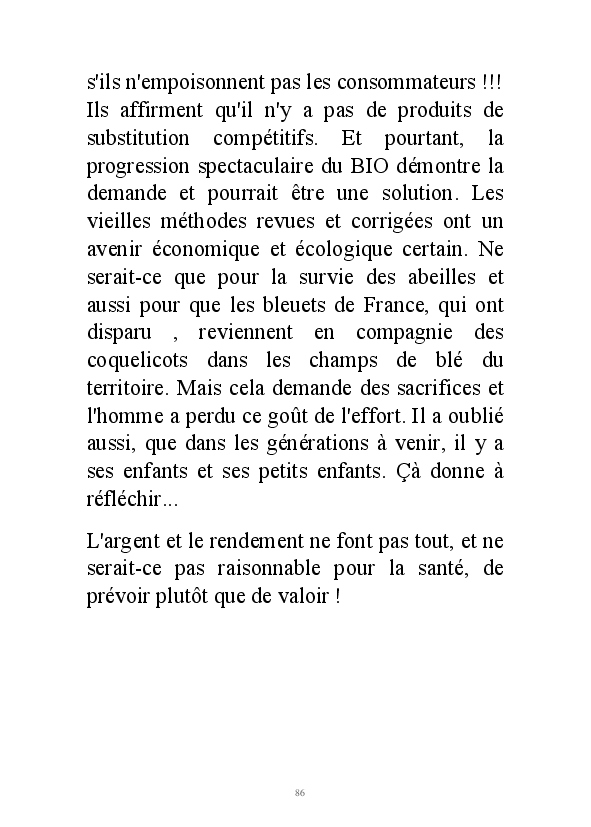 s'ils n'empoisonnent pas les consommateurs !!! Ils affirment qu'il n'y a pas de produits de substitution compétitifs. Et pourtant, la progression spectaculaire du BIO démontre la demande et pourrait être une solution. Les vieilles méthodes revues et corrigées ont un avenir économique et écologique certain. Ne serait-ce que pour la survie des abeilles et aussi pour que les bleuets de France, qui ont disparu , reviennent en compagnie des coquelicots dans les champs de blé du territoire. Mais cela demande des sacrifices et l'homme a perdu ce goût de l'effort. Il a oublié aussi, que dans les générations à venir, il y a ses enfants et ses petits enfants. Çà donne à réfléchir...

L'argent et le rendement ne font pas tout, et ne serait-ce pas raisonnable pour la santé, de prévoir plutôt que de valoir !

86